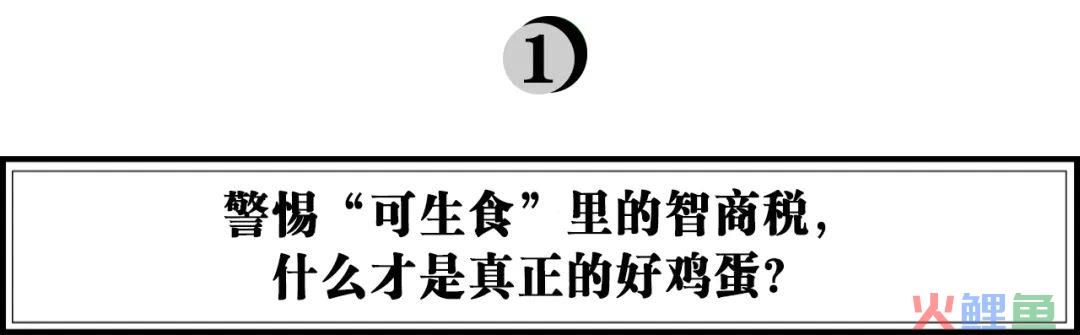 1

警惕“可生食”里的智商税，
什么才是真正的好鸡蛋？

火鲤鱼